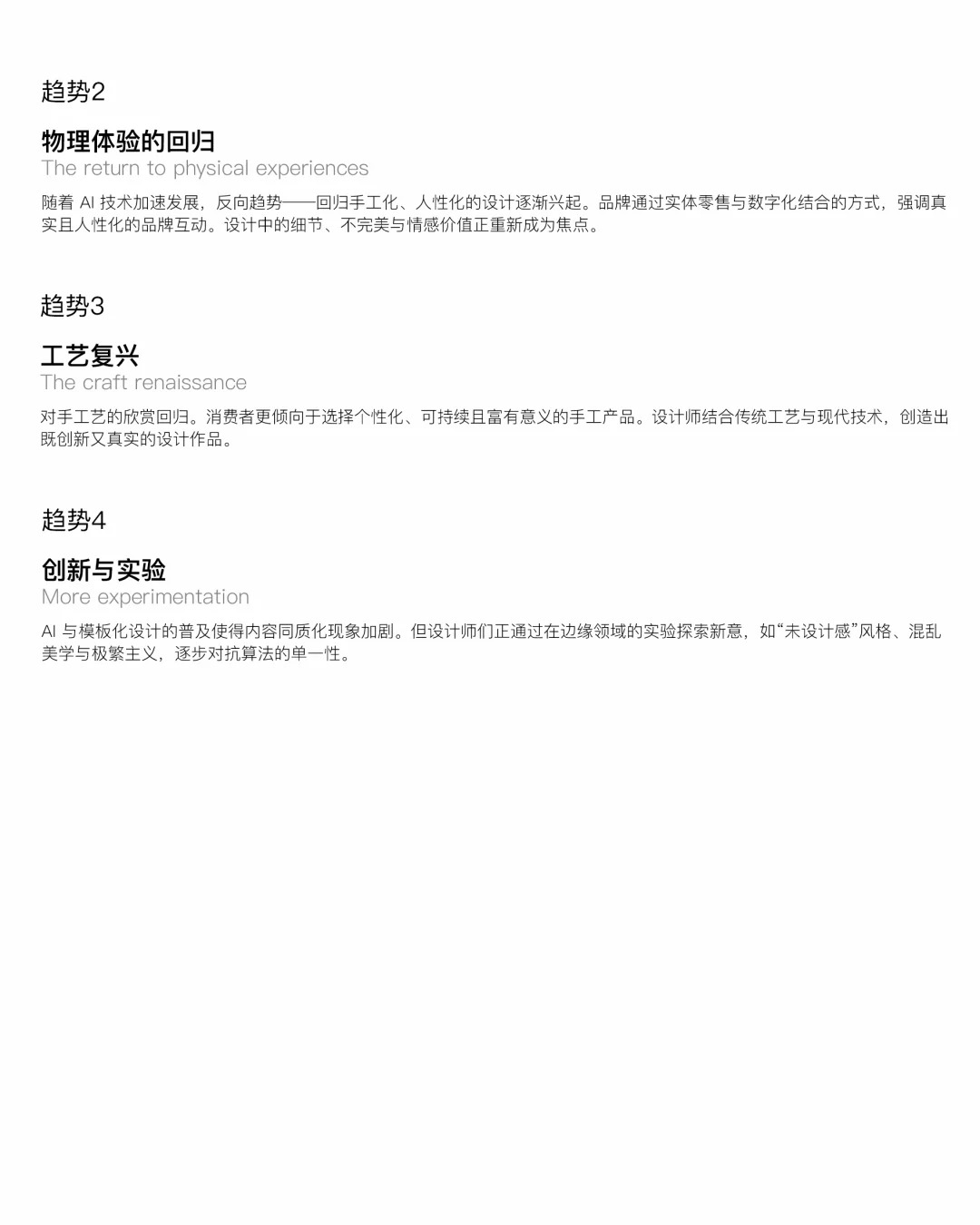 趋势2

物理体验的回归
The return to physical experiences

随着 AI 技术加速发展，反向趋势——回归手工化、人性化的设计逐渐兴起。品牌通过实体零售与数字化结合的方式，强调真实且人性化的品牌互动。设计中的细节、不完美与情感价值正重新成为焦点。

趋势3

工艺复兴
The craft renaissance

对手工艺的欣赏回归。消费者更倾向于选择个性化、可持续且富有意义的手工产品。设计师结合传统工艺与现代技术，创造出既创新又真实的设计作品。

趋势4

创新与实验
More experimentation

AI 与模板化设计的普及使得内容同质化现象加剧。但设计师们正通过在边缘领域的实验探索新意，如“未设计感”风格、混乱美学与极繁主义，逐步对抗算法的单一性。